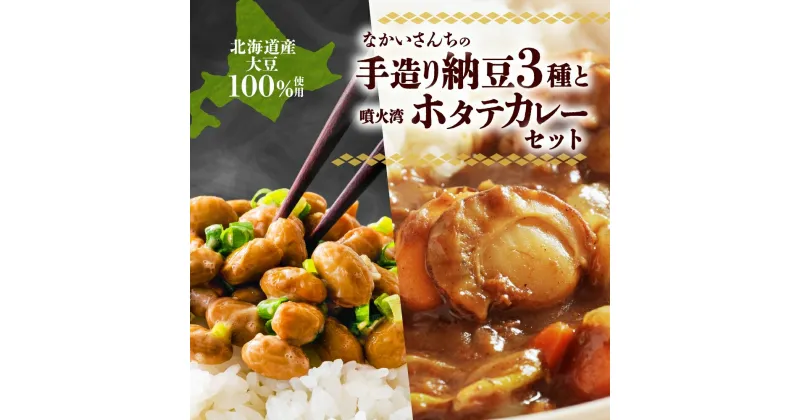 北海道産
大豆
100%使用

なかいさんちの
手造り納豆3種と
噴火湾 ホタテカレー
セット